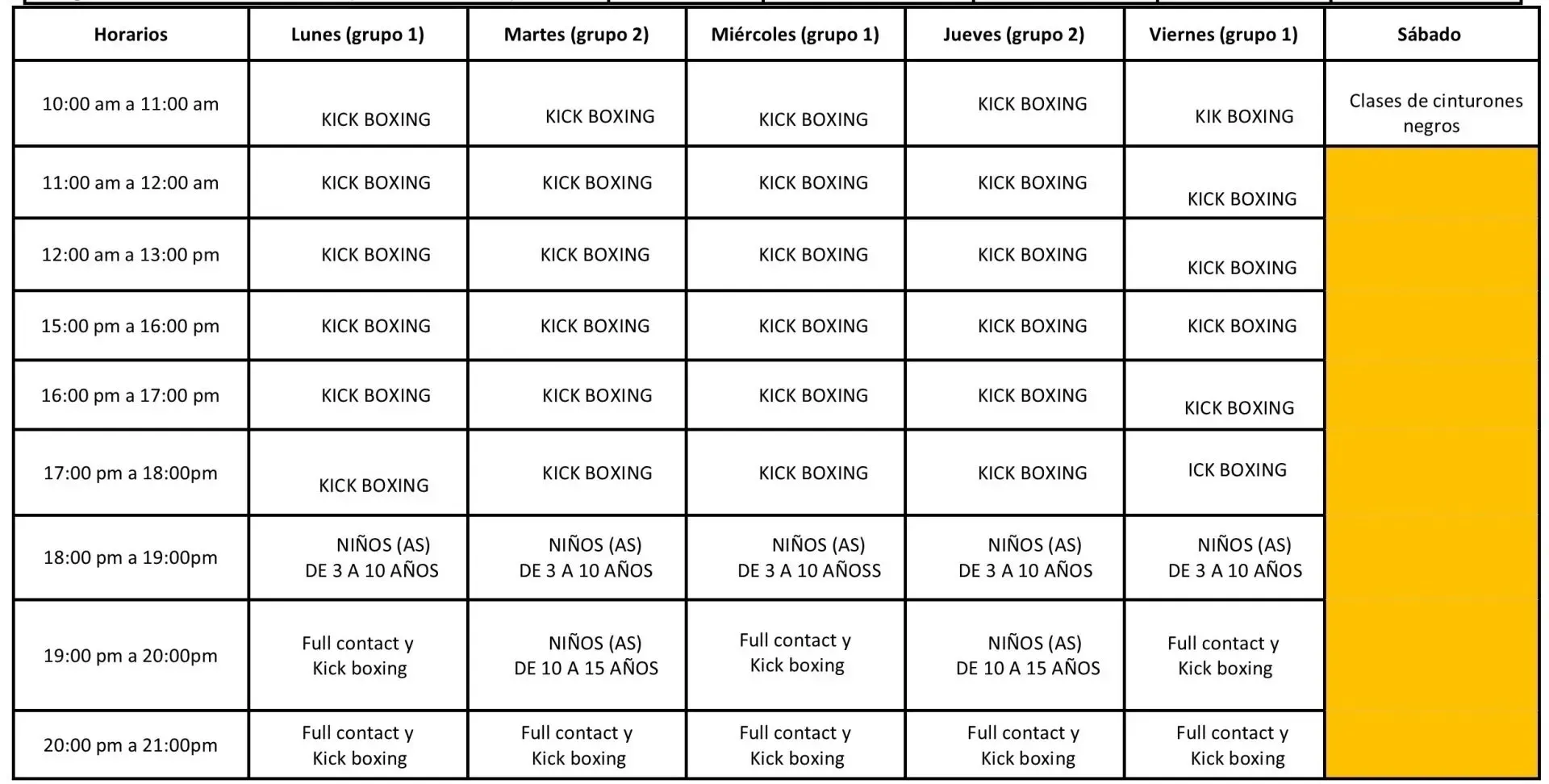 | Horarios | Lunes (grupo 1) | Martes (grupo 2) | Miércoles (grupo 1) | Jueves (grupo 2) | Viernes (grupo 1) | Sábado |
|---|---|---|---|---|---|---|
| 10:00 am a 11:00 am | KICK BOXING | KICK BOXING | KICK BOXING | KICK BOXING | KIK BOXING | Clases de cinturones negros |
| 11:00 am a 12:00 am | KICK BOXING | KICK BOXING | KICK BOXING | KICK BOXING | KICK BOXING | |
| 12:00 am a 13:00 pm | KICK BOXING | KICK BOXING | KICK BOXING | KICK BOXING | KICK BOXING | |
| 15:00 pm a 16:00 pm | KICK BOXING | KICK BOXING | KICK BOXING | KICK BOXING | KICK BOXING | |
| 16:00 pm a 17:00 pm | KICK BOXING | KICK BOXING | KICK BOXING | KICK BOXING | KICK BOXING | |
| 17:00 pm a 18:00pm | KICK BOXING | KICK BOXING | KICK BOXING | KICK BOXING | ICK BOXING | |
| 18:00 pm a 19:00pm | NIÑOS (AS) DE 3 A 10 AÑOS | NIÑOS (AS) DE 3 A 10 AÑOS | NIÑOS (AS) DE 3 A 10 AÑOSS | NIÑOS (AS) DE 3 A 10 AÑOS | NIÑOS (AS) DE 3 A 10 AÑOS | |
| 19:00 pm a 20:00pm | Full contact y Kick boxing | NIÑOS (AS) DE 10 A 15 AÑOS | Full contact y Kick boxing | NIÑOS (AS) DE 10 A 15 AÑOS | Full contact y Kick boxing | |
| 20:00 pm a 21:00pm | Full contact y Kick boxing | Full contact y Kick boxing | Full contact y Kick boxing | Full contact y Kick boxing | Full contact y Kick boxing | |